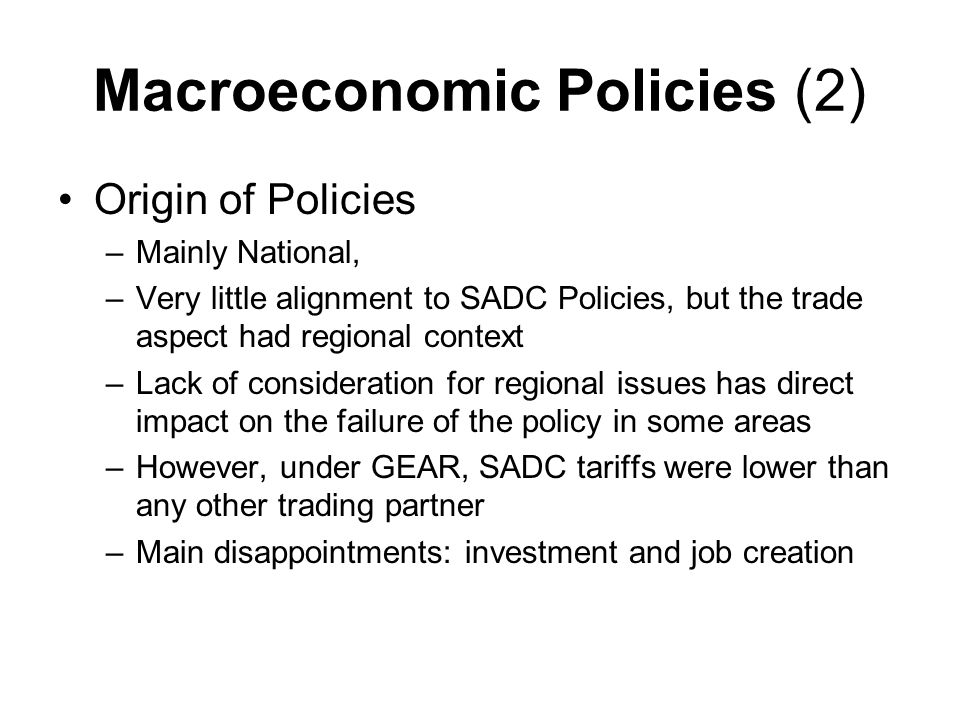 Macroeconomic Policies (2)

• Origin of Policies
– Mainly National,
– Very little alignment to SADC Policies, but the trade aspect had regional context
– Lack of consideration for regional issues has direct impact on the failure of the policy in some areas
– However, under GEAR, SADC tariffs were lower than any other trading partner
– Main disappointments: investment and job creation